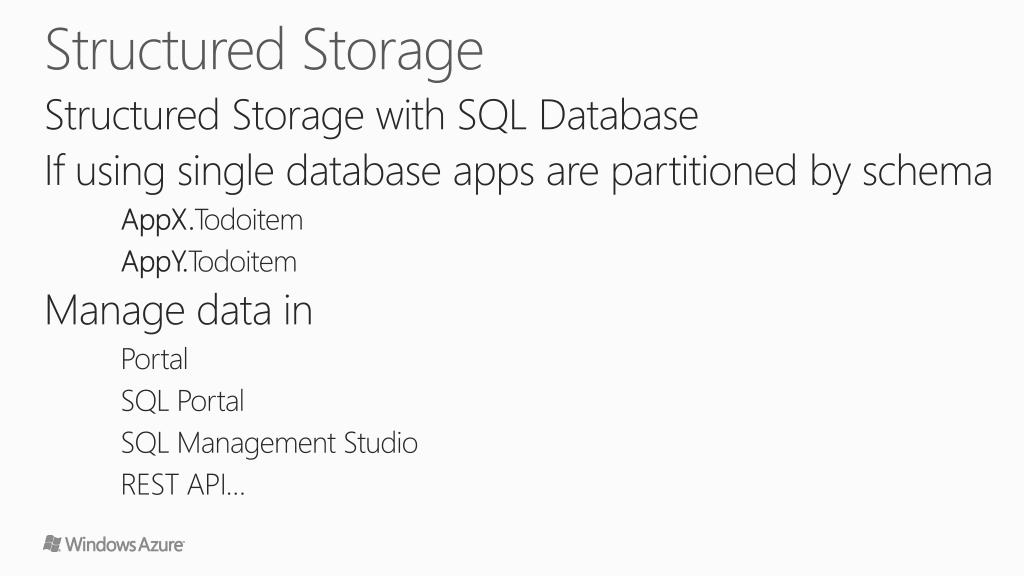 Structured Storage

Structured Storage with SQL Database

If using single database apps are partitioned by schema

AppX.Todoitem

AppY.Todoitem

Manage data in

Portal

SQL Portal

SQL Management Studio

REST API...

Windows Azure